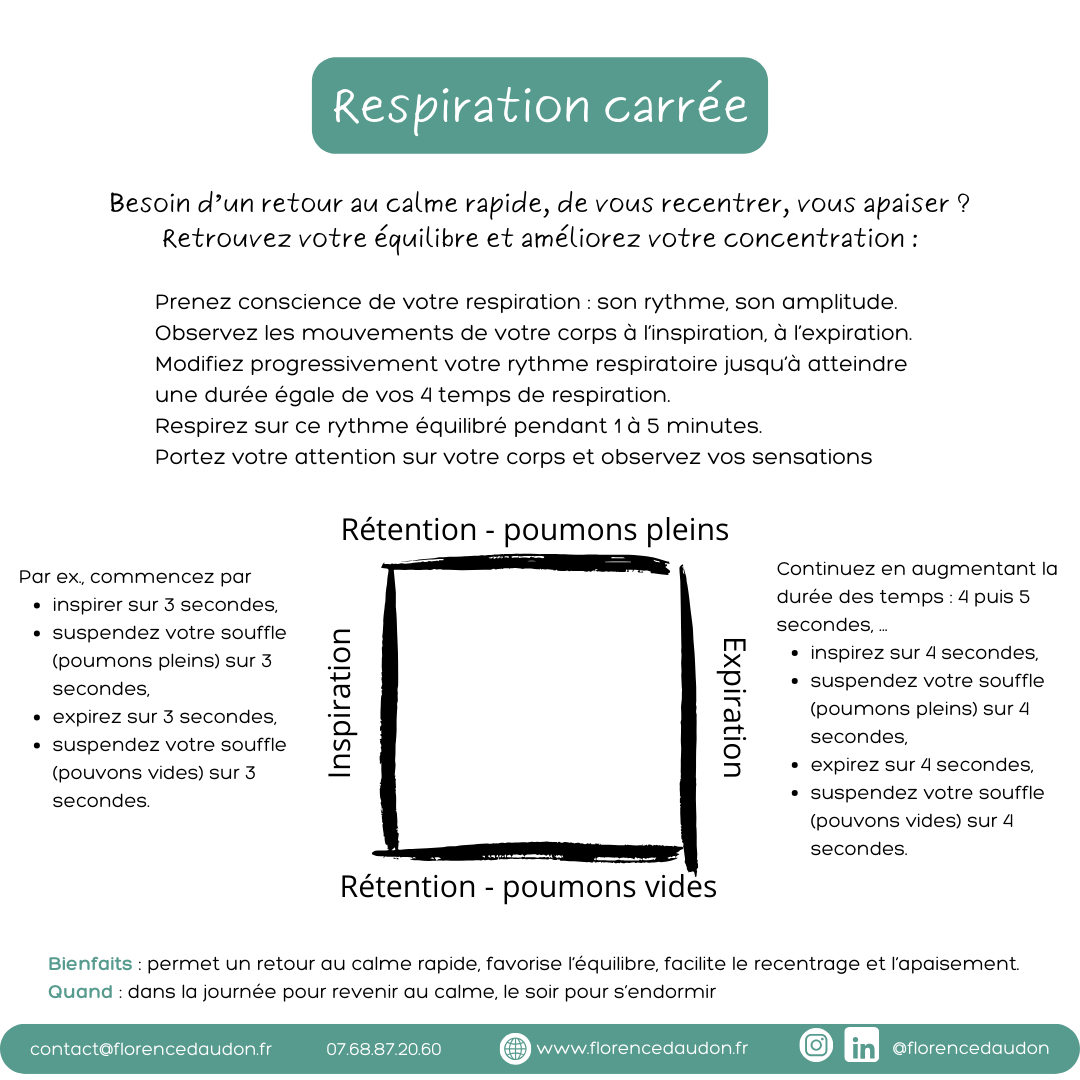 Respiration carrée

Besoin d'un retour au calme rapide, de vous recentrer, vous apaiser ?
Retrouvez votre équilibre et améliorez votre concentration :

Prenez conscience de votre respiration : son rythme, son amplitude.
Observez les mouvements de votre corps à l'inspiration, à l'expiration.
Modifiez progressivement votre rythme respiratoire jusqu'à atteindre une durée égale de vos 4 temps de respiration.
Respirez sur ce rythme équilibré pendant 1 à 5 minutes.
Portez votre attention sur votre corps et observez vos sensations

Par ex., commencez par
- inspirer sur 3 secondes,
- suspendez votre souffle (poumons pleins) sur 3 secondes,
- expirez sur 3 secondes,
- suspendez votre souffle (pouvons vides) sur 3 secondes.

Rétention - poumons pleins

Inspiration

Expiration

Rétention - poumons vides

Continuez en augmentant la durée des temps : 4 puis 5 secondes, ...
- inspirez sur 4 secondes,
- suspendez votre souffle (poumons pleins) sur 4 secondes,
- expirez sur 4 secondes,
- suspendez votre souffle (pouvons vides) sur 4 secondes.

Bienfaits : permet un retour au calme rapide, favorise l'équilibre, facilite le recentrage et l'apaisement.
Quand : dans la journée pour revenir au calme, le soir pour s'endormir

contact@florencedaudon.fr 07.68.87.20.60 www.florencedaudon.fr @florencedaudon